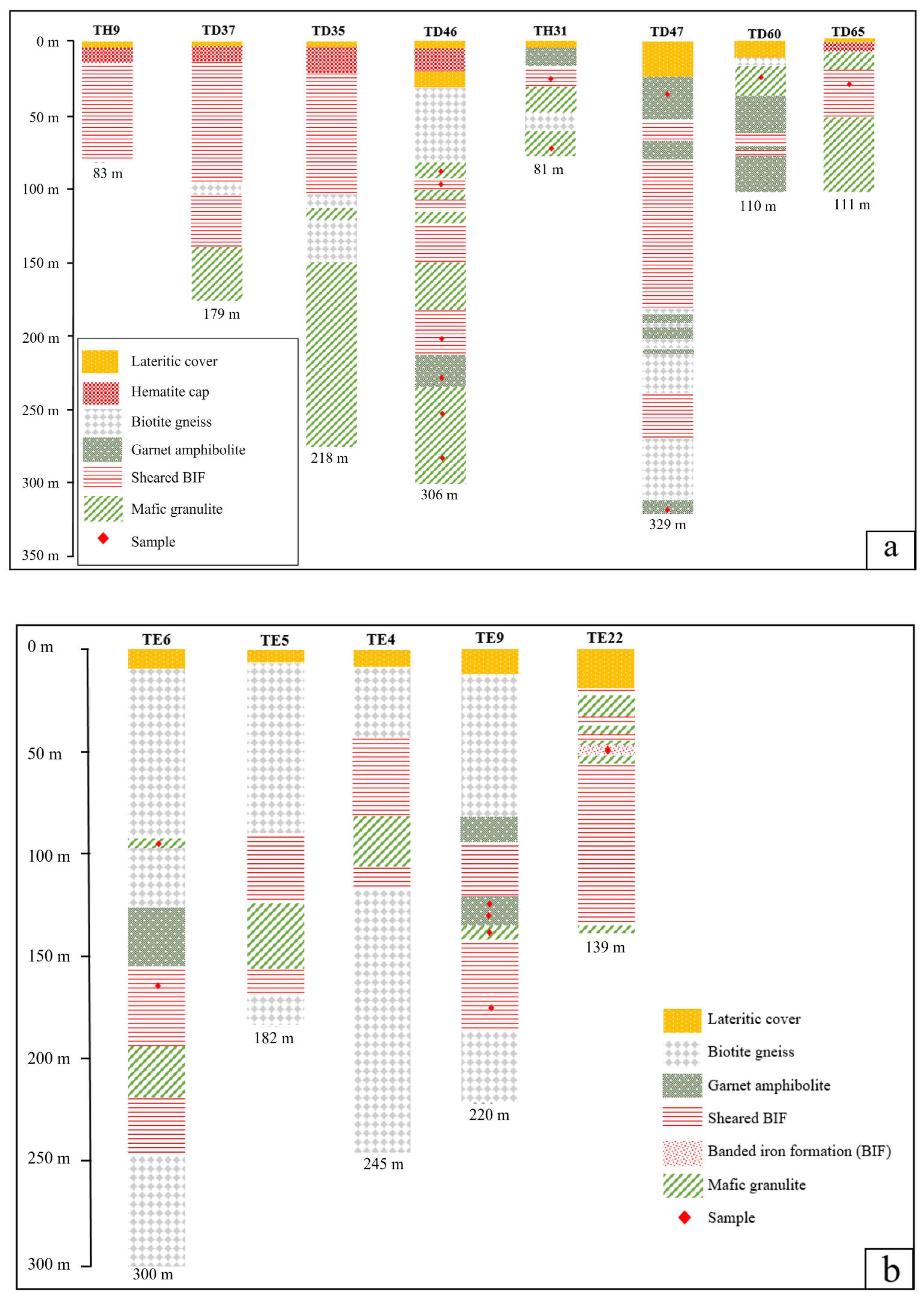 TH9
TD37
TD35
TD46
TH31
TD47
TD60
TD65

0 m
50 m
100 m
150 m
200 m
250 m
300 m
350 m

83 m
179 m
218 m
306 m
81 m
329 m
110 m
111 m

Lateritic cover
Hematite cap
Biotite gneiss
Garnet amphibolite
Sheared BIF
Mafic granulite
Sample

a

TE6
TE5
TE4
TE9
TE22

0 m
50 m
100 m
150 m
200 m
250 m
300 m

300 m
182 m
245 m
220 m
139 m

Lateritic cover
Biotite gneiss
Garnet amphibolite
Sheared BIF
Banded iron formation (BIF)
Mafic granulite
Sample

b